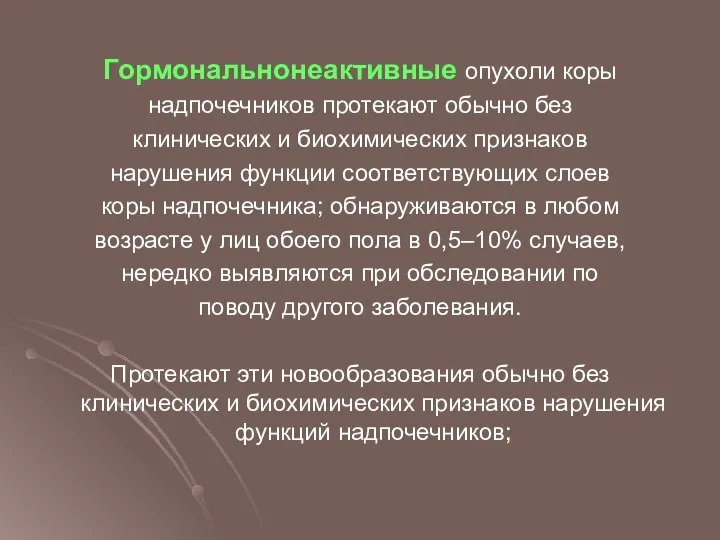 Гормональнонеактивные опухоли коры надпочечников протекают обычно без клинических и биохимических признаков нарушения функции соответствующих слоев коры надпочечника; обнаруживаются в любом возрасте у лиц обоего пола в 0,5–10% случаев, нередко выявляются при обследовании по поводу другого заболевания.

Протекают эти новообразования обычно без клинических и биохимических признаков нарушения функций надпочечников;